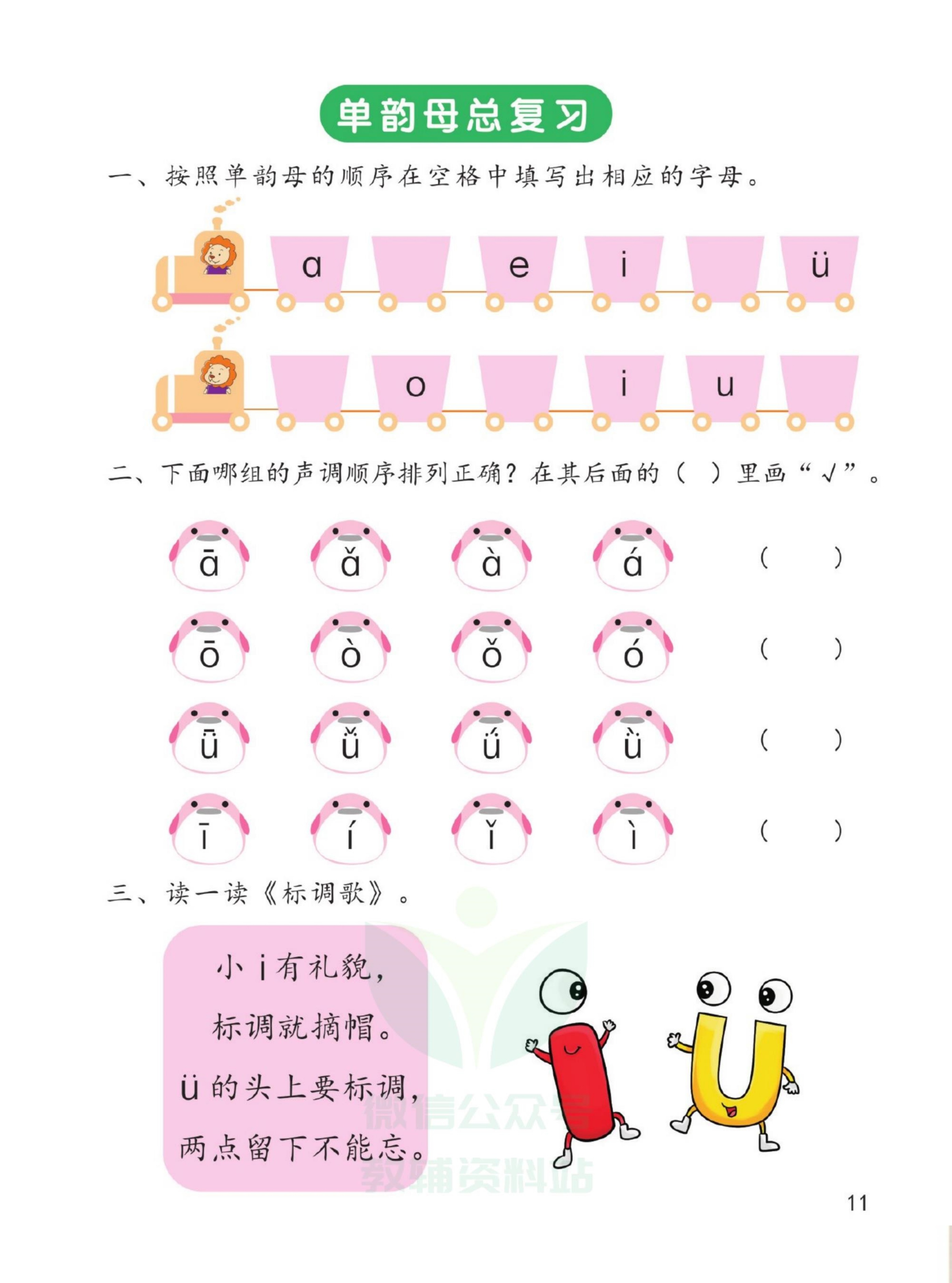 单韵母总复习

一、按照单韵母的顺序在空格中填写出相应的字母。

a e i ü

o i u

二、下面哪组的声调顺序排列正确？在其后面的（ ）里画“√”。

ā ǎ à á （ ）

ō ò ǒ ó （ ）

ǖ ǚ ǘ ǜ （ ）

ī í ǐ ì （ ）

三、读一读《标调歌》。

小 i 有礼貌，
标调就摘帽。
ü 的头上要标调，
两点留下不能忘。

微信公众号
教辅资料站

11